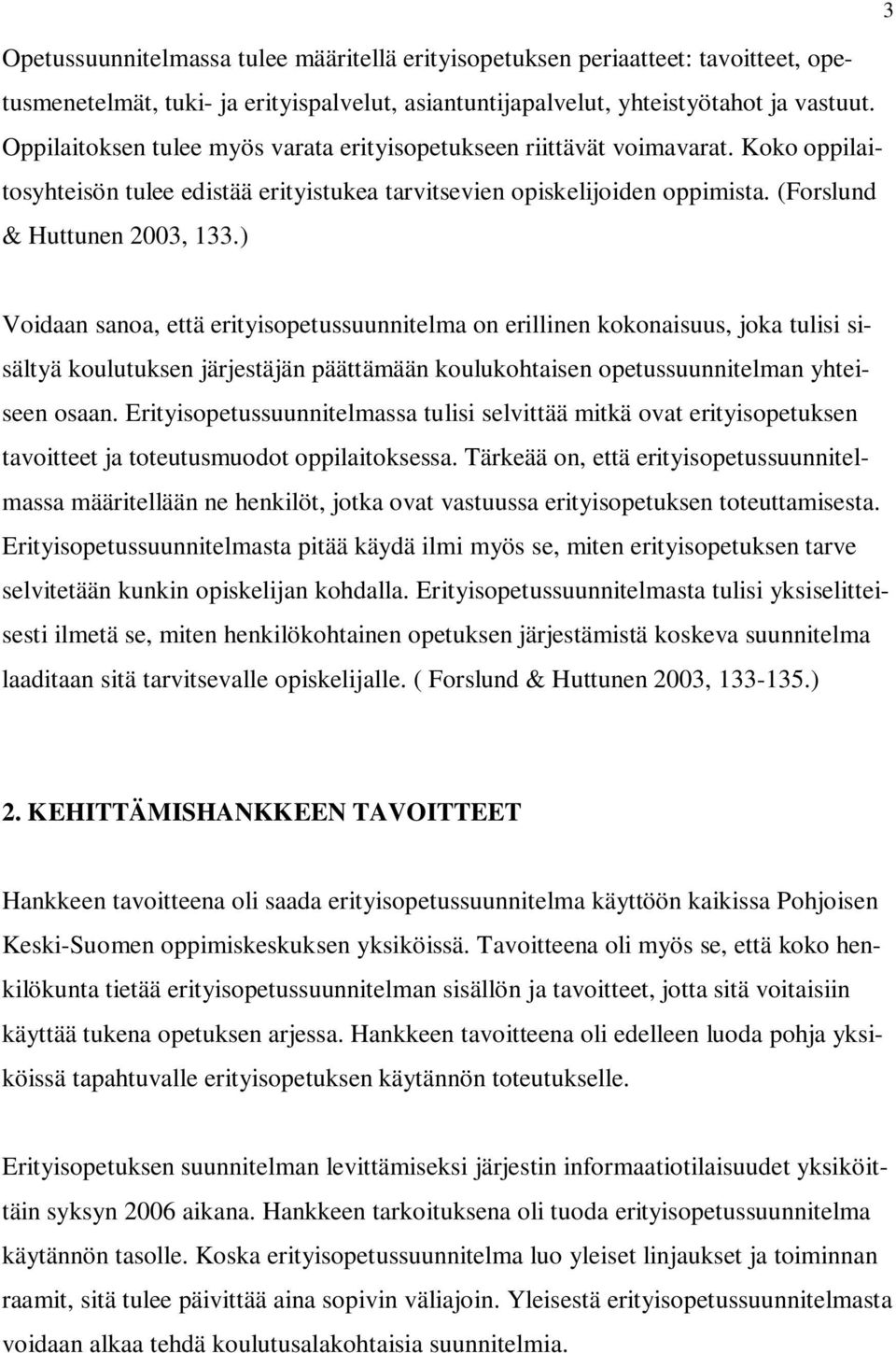 3

Opetussuunnitelmassa tulee määritellä erityisopetuksen periaatteet: tavoitteet, opetusmenetelmät, tuki- ja erityispalvelut, asiantuntijapalvelut, yhteistyötahot ja vastuut. Oppilaitoksen tulee myös varata erityisopetukseen riittävät voimavarat. Koko oppilaitosyhteisön tulee edistää erityistukea tarvitsevien opiskelijoiden oppimista. (Forslund & Huttunen 2003, 133.)

Voidaan sanoa, että erityisopetussuunnitelma on erillinen kokonaisuus, joka tulisi sisältyä koulutuksen järjestäjän päättämään koulukohtaisen opetussuunnitelman yhteiseen osaan. Erityisopetussuunnitelmassa tulisi selvittää mitkä ovat erityisopetuksen tavoitteet ja toteutusmuodot oppilaitoksessa. Tärkeää on, että erityisopetussuunnitelmassa määritellään ne henkilöt, jotka ovat vastuussa erityisopetuksen toteuttamisesta. Erityisopetussuunnitelmasta pitää käydä ilmi myös se, miten erityisopetuksen tarve selvitetään kunkin opiskelijan kohdalla. Erityisopetussuunnitelmasta tulisi yksiselitteisesti ilmetä se, miten henkilökohtainen opetuksen järjestämistä koskeva suunnitelma laaditaan sitä tarvitsevalle opiskelijalle. ( Forslund & Huttunen 2003, 133-135.)

2. KEHITTÄMISHANKKEEN TAVOITTEET

Hankkeen tavoitteena oli saada erityisopetussuunnitelma käyttöön kaikissa Pohjoisen Keski-Suomen oppimiskeskuksen yksiköissä. Tavoitteena oli myös se, että koko henkilökunta tietää erityisopetussuunnitelman sisällön ja tavoitteet, jotta sitä voitaisiin käyttää tukena opetuksen arjessa. Hankkeen tavoitteena oli edelleen luoda pohja yksiköissä tapahtuvalle erityisopetuksen käytännön toteutukselle.

Erityisopetuksen suunnitelman levittämiseksi järjestin informaatiotilaisuudet yksiköittäin syksyn 2006 aikana. Hankkeen tarkoituksena oli tuoda erityisopetussuunnitelma käytännön tasolle. Koska erityisopetussuunnitelma luo yleiset linjaukset ja toiminnan raamit, sitä tulee päivittää aina sopivin väliajoin. Yleisestä erityisopetussuunnitelmasta voidaan alkaa tehdä koulutusalakohtaisia suunnitelmia.